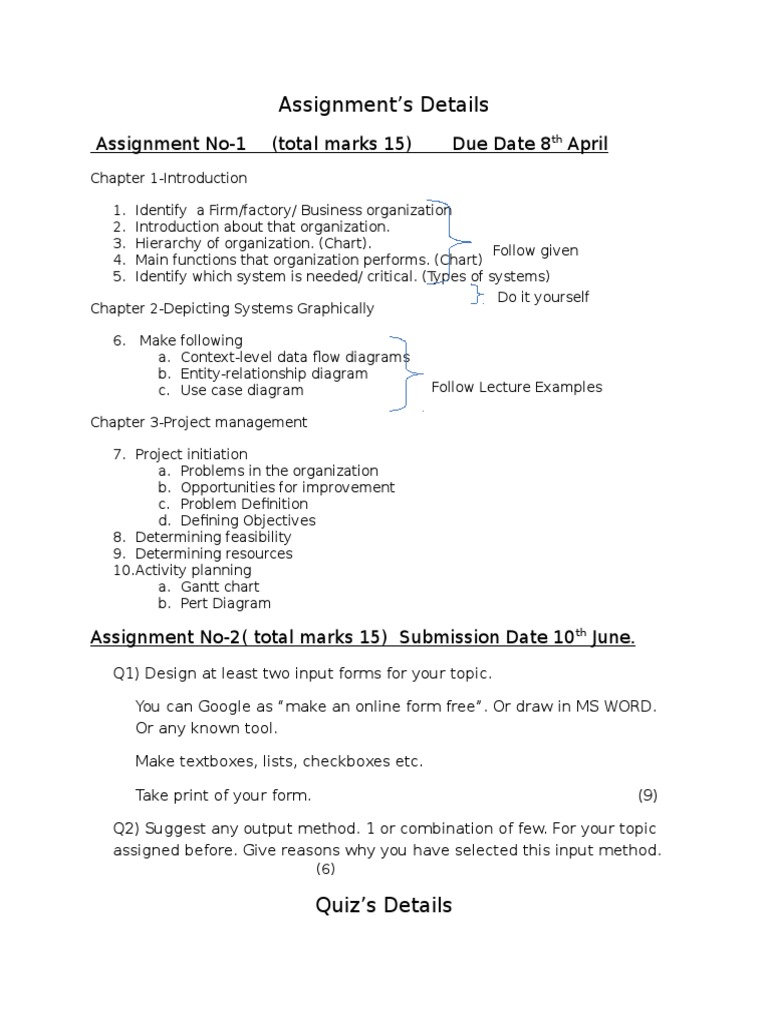 Assignment's Details

Assignment No-1 (total marks 15) Due Date 8$^{th}$ April

Chapter 1-Introduction

1. Identify a Firm/factory/ Business organization
2. Introduction about that organization.
3. Hierarchy of organization. (Chart).
4. Main functions that organization performs. (Chart)
5. Identify which system is needed/ critical. (Types of systems)

Follow given

Do it yourself

Chapter 2-Depicting Systems Graphically

6. Make following
a. Context-level data flow diagrams
b. Entity-relationship diagram
c. Use case diagram

Follow Lecture Examples

Chapter 3-Project management

7. Project initiation
a. Problems in the organization
b. Opportunities for improvement
c. Problem Definition
d. Defining Objectives
8. Determining feasibility
9. Determining resources
10. Activity planning
a. Gantt chart
b. Pert Diagram

Assignment No-2( total marks 15) Submission Date 10$^{th}$ June.

Q1) Design at least two input forms for your topic.

You can Google as "make an online form free". Or draw in MS WORD. Or any known tool.

Make textboxes, lists, checkboxes etc.

Take print of your form. (9)

Q2) Suggest any output method. 1 or combination of few. For your topic assigned before. Give reasons why you have selected this input method. (6)

Quiz's Details